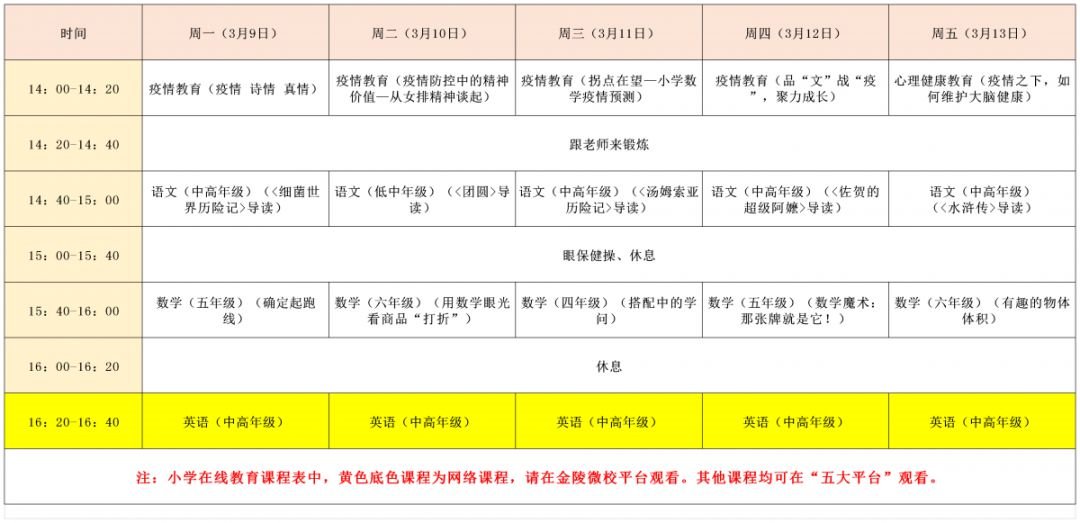 | 时间 | 周一（3月9日） | 周二（3月10日） | 周三（3月11日） | 周四（3月12日） | 周五（3月13日） |
|---|---|---|---|---|---|
| 14：00-14：20 | 疫情教育（疫情 诗情 真情） | 疫情教育（疫情防控中的精神价值—从女排精神谈起） | 疫情教育（拐点在望—小学数学疫情预测） | 疫情教育（品“文”战“疫”，聚力成长） | 心理健康教育（疫情之下，如何维护大脑健康） |
| 14：20-14：40 | 跟老师来锻炼 | | | | |
| 14：40-15：00 | 语文（中高年级）（<细菌世界历险记>导读） | 语文（低中年级）（<团圆>导读） | 语文（中高年级）（<汤姆索亚历险记>导读） | 语文（中高年级）（<佐贺的超级阿嬷>导读） | 语文（中高年级）（<水浒传>导读） |
| 15：00-15：40 | 眼保健操、休息 | | | | |
| 15：40-16：00 | 数学（五年级）（确定起跑线） | 数学（六年级）（用数学眼光看商品“打折”） | 数学（四年级）（搭配中的学问） | 数学（五年级）（数学魔术：那张牌就是它！） | 数学（六年级）（有趣的物体体积） |
| 16：00-16：20 | 休息 | | | | |
| 16：20-16：40 | 英语（中高年级） | 英语（中高年级） | 英语（中高年级） | 英语（中高年级） | 英语（中高年级） |

注：小学在线教育课程表中，黄色底色课程为网络课程，请在金陵微校平台观看。其他课程均可在“五大平台”观看。